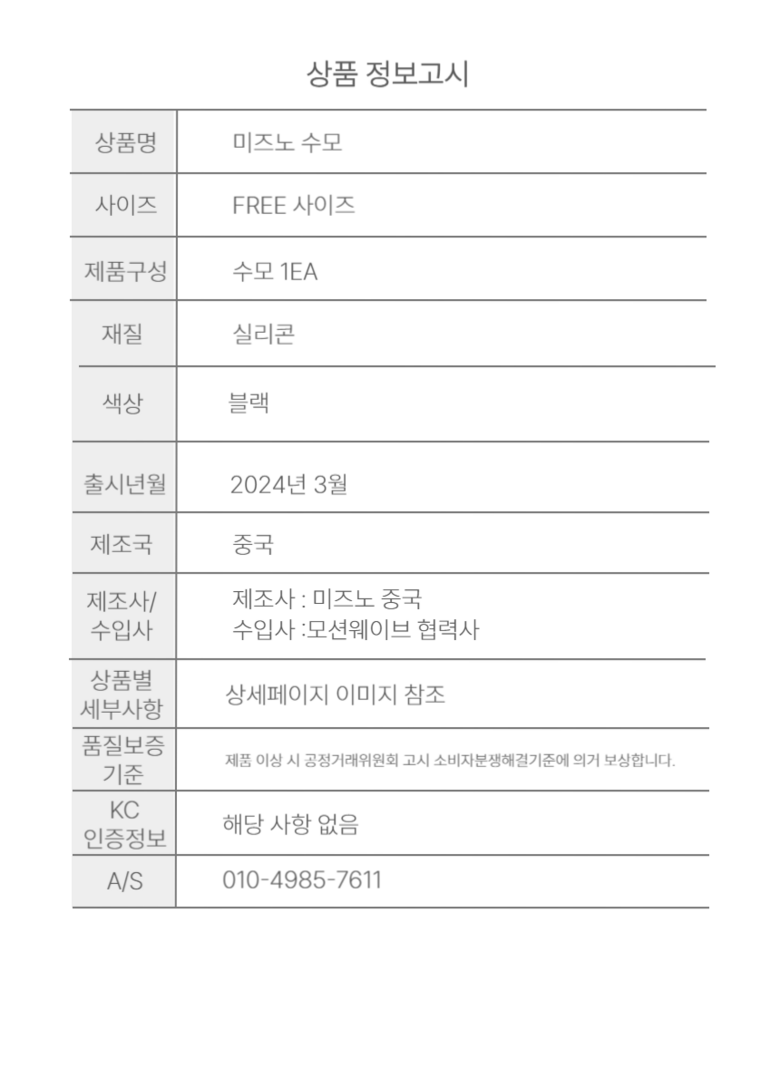 상품 정보고시

| 상품명 | 미즈노 수모 |
|---|---|
| 사이즈 | FREE 사이즈 |
| 제품구성 | 수모 1EA |
| 재질 | 실리콘 |
| 색상 | 블랙 |
| 출시년월 | 2024년 3월 |
| 제조국 | 중국 |
| 제조사/ 수입사 | 제조사 : 미즈노 중국 수입사 :모션웨이브 협력사 |
| 상품별 세부사항 | 상세페이지 이미지 참조 |
| 품질보증 기준 | 제품 이상 시 공정거래위원회 고시 소비자분쟁해결기준에 의거 보상합니다. |
| KC 인증정보 | 해당 사항 없음 |
| A/S | 010-4985-7611 |